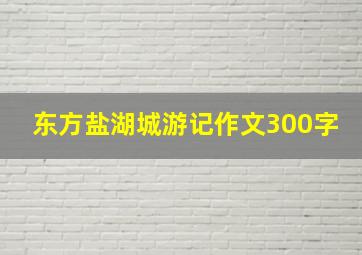 东方盐湖城游记作文300字